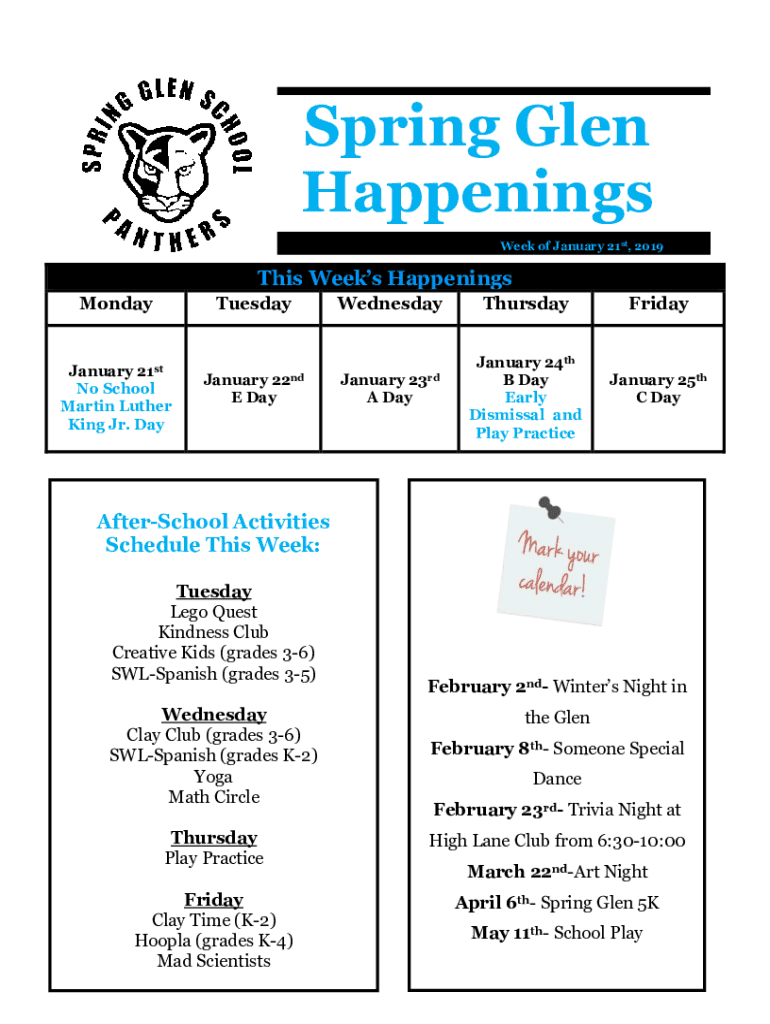 SPRING GLEN SCHOOL PANTHERS

Spring Glen Happenings

Week of January 21st, 2019

This Week's Happenings

| Monday | Tuesday | Wednesday | Thursday | Friday |
|---|---|---|---|---|
| January 21st No School Martin Luther King Jr. Day | January 22nd E Day | January 23rd A Day | January 24th B Day Early Dismissal and Play Practice | January 25th C Day |

After-School Activities Schedule This Week:

Tuesday
Lego Quest
Kindness Club
Creative Kids (grades 3-6)
SWL-Spanish (grades 3-5)

Wednesday
Clay Club (grades 3-6)
SWL-Spanish (grades K-2)
Yoga
Math Circle

Thursday
Play Practice

Friday
Clay Time (K-2)
Hoopla (grades K-4)
Mad Scientists

Mark your calendar!

February 2nd- Winter's Night in the Glen

February 8th- Someone Special Dance

February 23rd- Trivia Night at High Lane Club from 6:30-10:00

March 22nd-Art Night

April 6th- Spring Glen 5K

May 11th- School Play